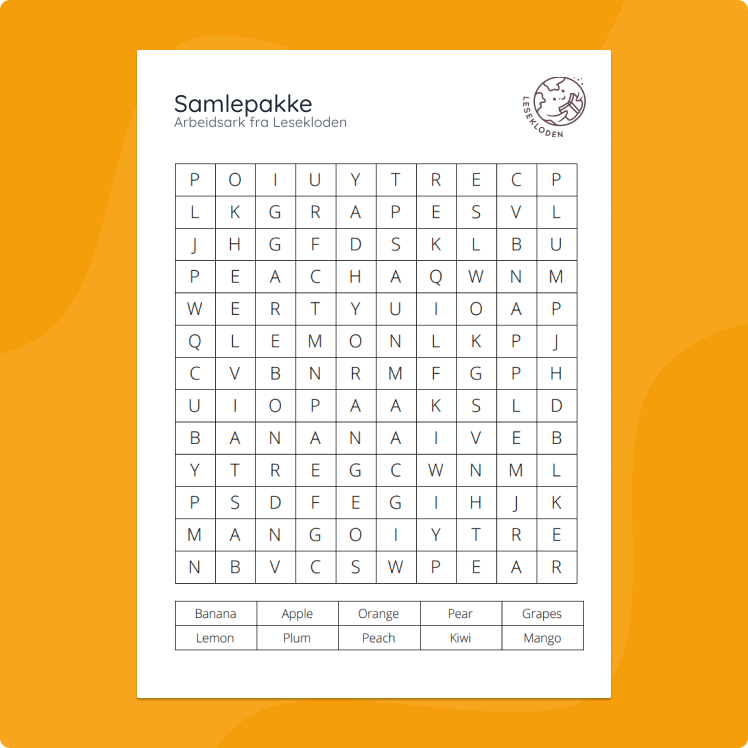 Samlepakke
Arbeidsark fra Lesekloden

LESEKLODEN

| P | O | I | U | Y | T | R | E | C | P |
|---|---|---|---|---|---|---|---|---|---|
| L | K | G | R | A | P | E | S | V | L |
| J | H | G | F | D | S | K | L | B | U |
| P | E | A | C | H | A | Q | W | N | M |
| W | E | R | T | Y | U | I | O | A | P |
| Q | L | E | M | O | N | L | K | P | J |
| C | V | B | N | R | M | F | G | P | H |
| U | I | O | P | A | A | K | S | L | D |
| B | A | N | A | N | A | I | V | E | B |
| Y | T | R | E | G | C | W | N | M | L |
| P | S | D | F | E | G | I | H | J | K |
| M | A | N | G | O | I | Y | T | R | E |
| N | B | V | C | S | W | P | E | A | R |

| Banana | Apple | Orange | Pear | Grapes |
|---|---|---|---|---|
| Lemon | Plum | Peach | Kiwi | Mango |